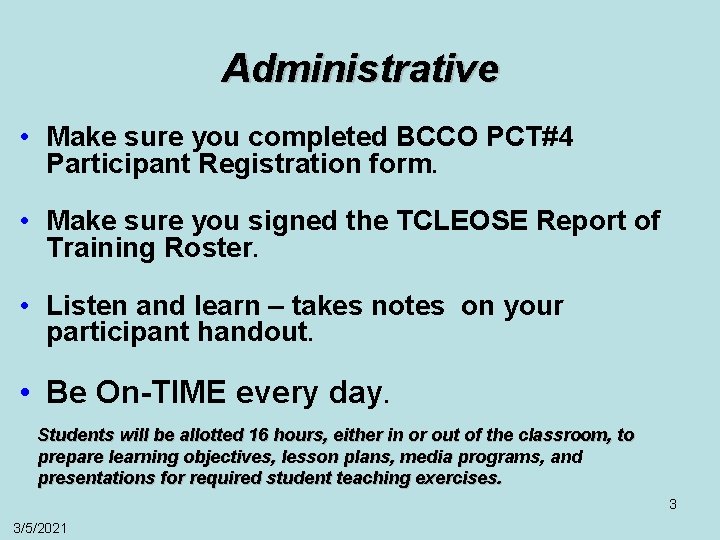 Administrative

• Make sure you completed BCCO PCT#4 Participant Registration form.

• Make sure you signed the TCLEOSE Report of Training Roster.

• Listen and learn – takes notes on your participant handout.

• Be On-TIME every day.

Students will be allotted 16 hours, either in or out of the classroom, to prepare learning objectives, lesson plans, media programs, and presentations for required student teaching exercises.

3

3/5/2021